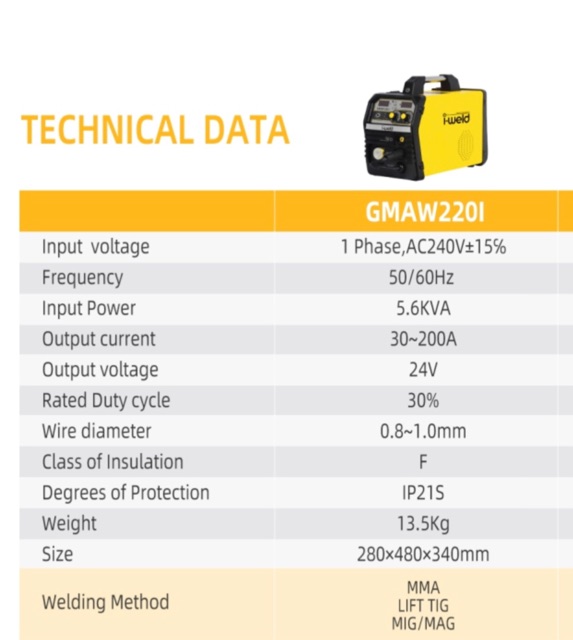 TECHNICAL DATA

i-weld

|  | GMAW220I |
|---|---|
| Input voltage | 1 Phase,AC240V±15% |
| Frequency | 50/60Hz |
| Input Power | 5.6KVA |
| Output current | 30~200A |
| Output voltage | 24V |
| Rated Duty cycle | 30% |
| Wire diameter | 0.8~1.0mm |
| Class of Insulation | F |
| Degrees of Protection | IP21S |
| Weight | 13.5Kg |
| Size | 280×480×340mm |
| Welding Method | MMA LIFT TIG MIG/MAG |